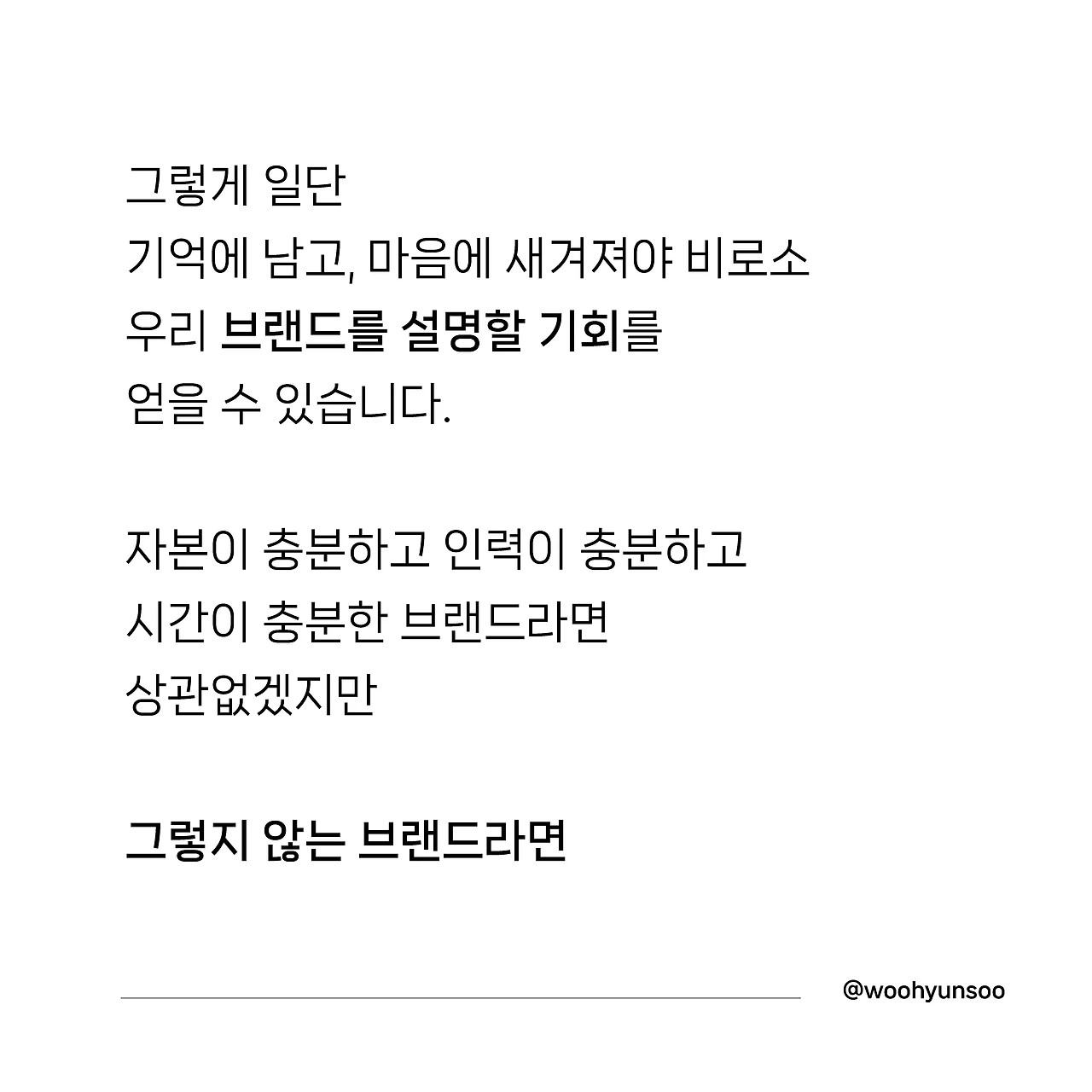 그렇게 일단
기억에 남고, 마음에 새겨져야 비로소
우리 브랜드를 설명할 기회를
얻을 수 있습니다.

자본이 충분하고 인력이 충분하고
시간이 충분한 브랜드라면
상관없겠지만

그렇지 않는 브랜드라면

@woohyunsoo